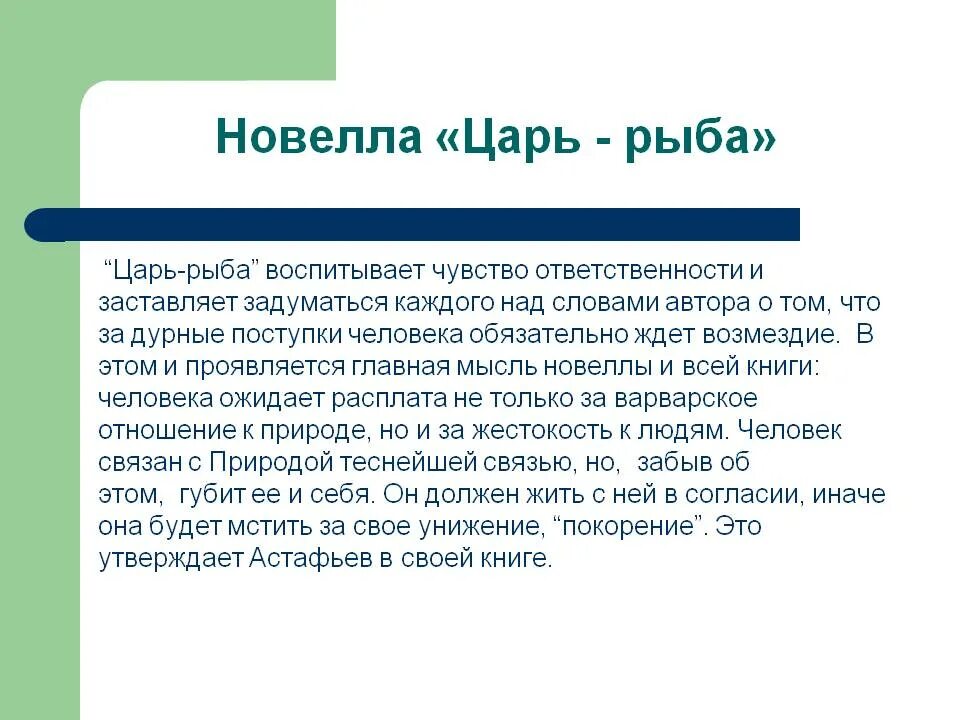 Новелла «Царь - рыба»

“Царь-рыба” воспитывает чувство ответственности и заставляет задуматься каждого над словами автора о том, что за дурные поступки человека обязательно ждет возмездие. В этом и проявляется главная мысль новеллы и всей книги: человека ожидает расплата не только за варварское отношение к природе, но и за жестокость к людям. Человек связан с Природой теснейшей связью, но, забыв об этом, губит ее и себя. Он должен жить с ней в согласии, иначе она будет мстить за свое унижение, “покорение”. Это утверждает Астафьев в своей книге.